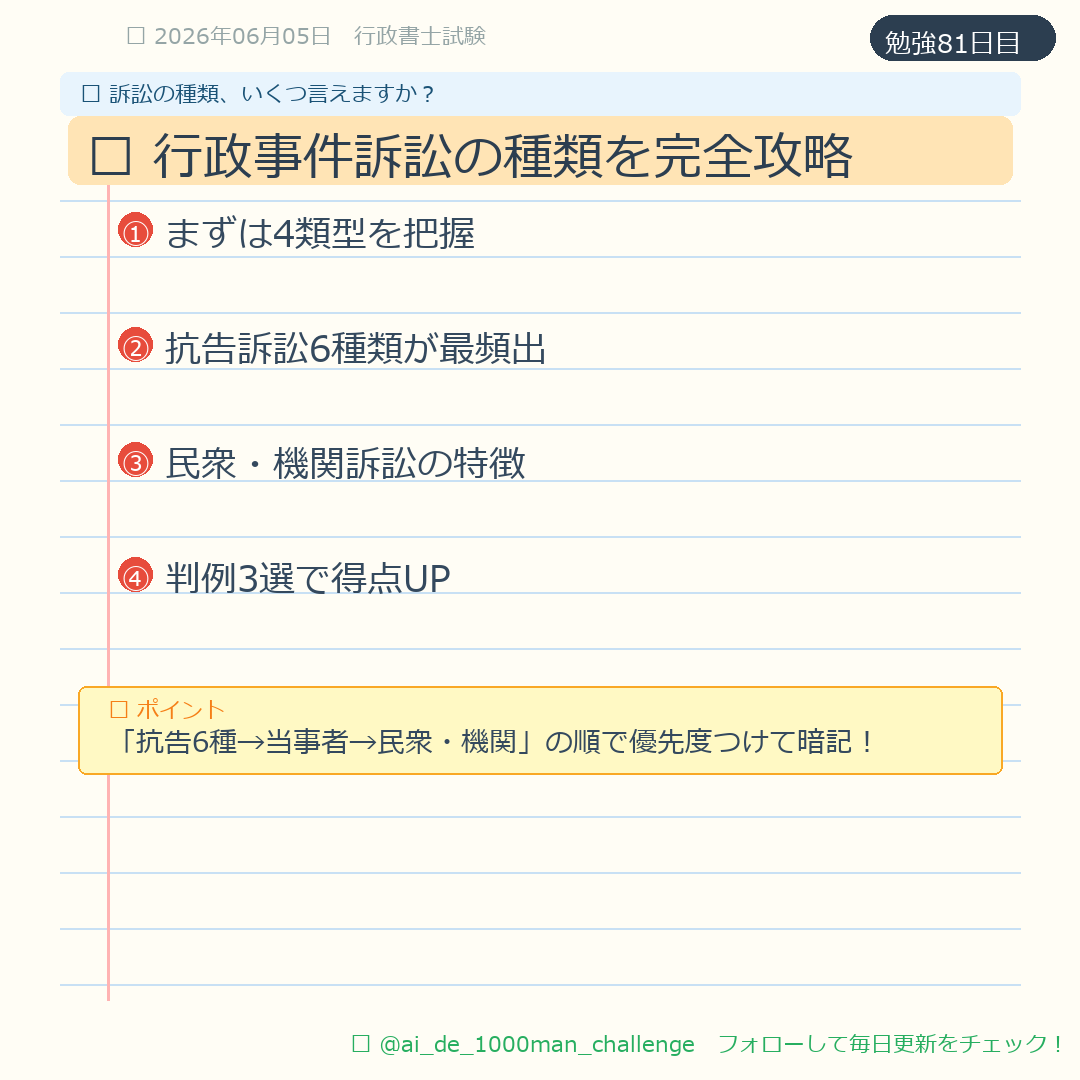 ☐ 2026年06月05日 行政書士試験

勉強81日目

☐ 訴訟の種類、いくつ言えますか？

☐ 行政事件訴訟の種類を完全攻略

① まずは4類型を把握

② 抗告訴訟6種類が最頻出

③ 民衆・機関訴訟の特徴

④ 判例3選で得点UP

☐ ポイント
「抗告6種→当事者→民衆・機関」の順で優先度つけて暗記！

☐ @ai_de_1000man_challenge フォローして毎日更新をチェック！